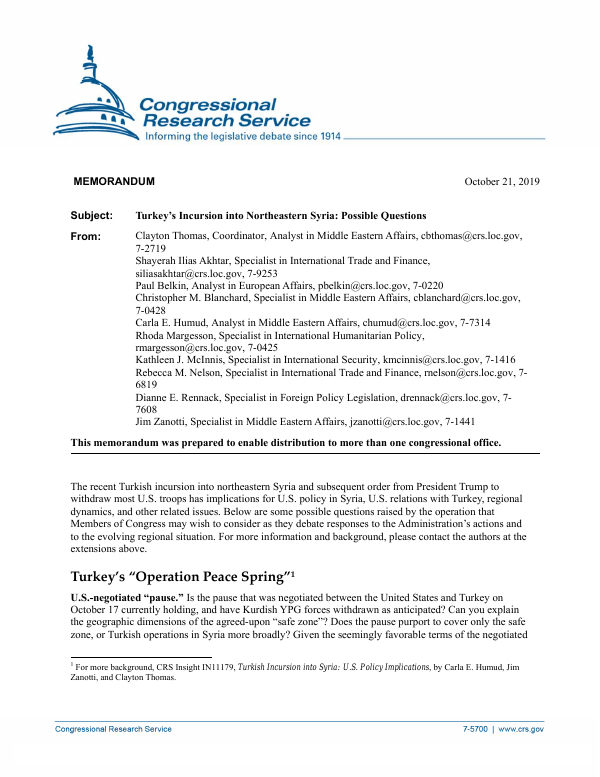 Congressional Research Service
Informing the legislative debate since 1914

MEMORANDUM October 21, 2019

Subject: Turkey's Incursion into Northeastern Syria: Possible Questions

From: Clayton Thomas, Coordinator, Analyst in Middle Eastern Affairs, cbthomas@crs.loc.gov, 7-2719
Shayerah Ilias Akhtar, Specialist in International Trade and Finance, siliasakhtar@crs.loc.gov, 7-9253
Paul Belkin, Analyst in European Affairs, pbelkin@crs.loc.gov, 7-0220
Christopher M. Blanchard, Specialist in Middle Eastern Affairs, cblanchard@crs.loc.gov, 7-0428
Carla E. Humud, Analyst in Middle Eastern Affairs, chumud@crs.loc.gov, 7-7314
Rhoda Margesson, Specialist in International Humanitarian Policy, rmargesson@crs.loc.gov, 7-0425
Kathleen J. McInnis, Specialist in International Security, kmcinnis@crs.loc.gov, 7-1416
Rebecca M. Nelson, Specialist in International Trade and Finance, rnelson@crs.loc.gov, 7-6819
Dianne E. Rennack, Specialist in Foreign Policy Legislation, drennack@crs.loc.gov, 7-7608
Jim Zanotti, Specialist in Middle Eastern Affairs, jzanotti@crs.loc.gov, 7-1441

This memorandum was prepared to enable distribution to more than one congressional office.

The recent Turkish incursion into northeastern Syria and subsequent order from President Trump to withdraw most U.S. troops has implications for U.S. policy in Syria, U.S. relations with Turkey, regional dynamics, and other related issues. Below are some possible questions raised by the operation that Members of Congress may wish to consider as they debate responses to the Administration's actions and to the evolving regional situation. For more information and background, please contact the authors at the extensions above.

Turkey's "Operation Peace Spring"$^1$

U.S.-negotiated "pause." Is the pause that was negotiated between the United States and Turkey on October 17 currently holding, and have Kurdish YPG forces withdrawn as anticipated? Can you explain the geographic dimensions of the agreed-upon "safe zone"? Does the pause purport to cover only the safe zone, or Turkish operations in Syria more broadly? Given the seemingly favorable terms of the negotiated

$^1$ For more background, CRS Insight IN11179, Turkish Incursion into Syria: U.S. Policy Implications, by Carla E. Humud, Jim Zanotti, and Clayton Thomas.

Congressional Research Service 7-5700 | www.crs.gov